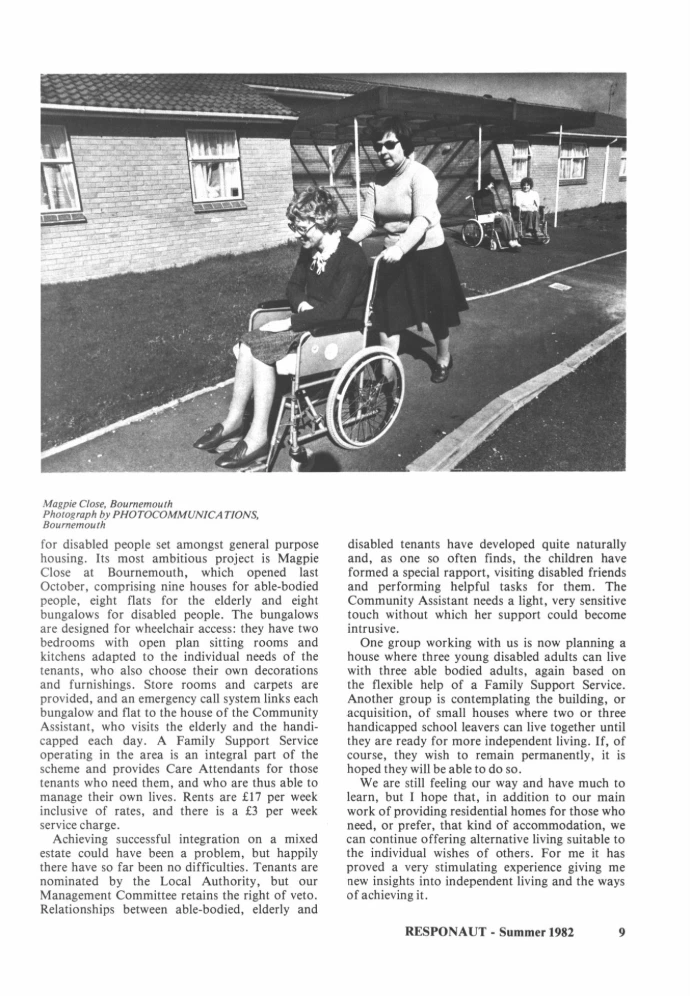 Magpie Close, Bournemouth
Photograph by PHOTOCOMMUNICATIONS, Bournemouth

for disabled people set amongst general purpose housing. Its most ambitious project is Magpie Close at Bournemouth, which opened last October, comprising nine houses for able-bodied people, eight flats for the elderly and eight bungalows for disabled people. The bungalows are designed for wheelchair access: they have two bedrooms with open plan sitting rooms and kitchens adapted to the individual needs of the tenants, who also choose their own decorations and furnishings. Store rooms and carpets are provided, and an emergency call system links each bungalow and flat to the house of the Community Assistant, who visits the elderly and the handicapped each day. A Family Support Service operating in the area is an integral part of the scheme and provides Care Attendants for those tenants who need them, and who are thus able to manage their own lives. Rents are £17 per week inclusive of rates, and there is a £3 per week service charge.

Achieving successful integration on a mixed estate could have been a problem, but happily there have so far been no difficulties. Tenants are nominated by the Local Authority, but our Management Committee retains the right of veto. Relationships between able-bodied, elderly and disabled tenants have developed quite naturally and, as one so often finds, the children have formed a special rapport, visiting disabled friends and performing helpful tasks for them. The Community Assistant needs a light, very sensitive touch without which her support could become intrusive.

One group working with us is now planning a house where three young disabled adults can live with three able bodied adults, again based on the flexible help of a Family Support Service. Another group is contemplating the building, or acquisition, of small houses where two or three handicapped school leavers can live together until they are ready for more independent living. If, of course, they wish to remain permanently, it is hoped they will be able to do so.

We are still feeling our way and have much to learn, but I hope that, in addition to our main work of providing residential homes for those who need, or prefer, that kind of accommodation, we can continue offering alternative living suitable to the individual wishes of others. For me it has proved a very stimulating experience giving me new insights into independent living and the ways of achieving it.

RESPONAUT - Summer 1982 9